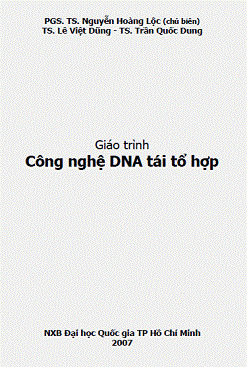 PGS. TS. Nguyễn Hoàng Lộc (chủ biên)
TS. Lê Việt Dũng - TS. Trần Quốc Dung

Giáo trình
Công nghệ DNA tái tổ hợp

NXB Đại học Quốc gia TP Hồ Chí Minh
2007